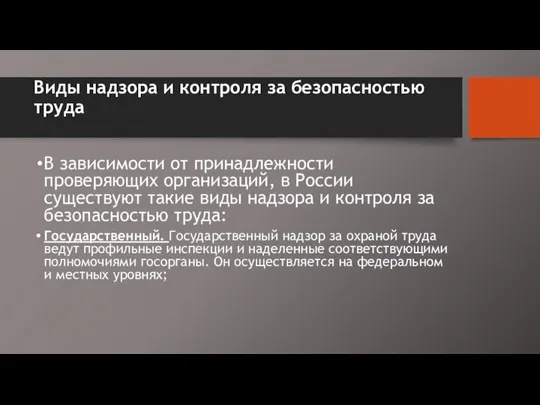 Виды надзора и контроля за безопасностью труда

•В зависимости от принадлежности проверяющих организаций, в России существуют такие виды надзора и контроля за безопасностью труда:

• Государственный. Государственный надзор за охраной труда ведут профильные инспекции и наделенные соответствующими полномочиями госорганы. Он осуществляется на федеральном и местных уровнях;